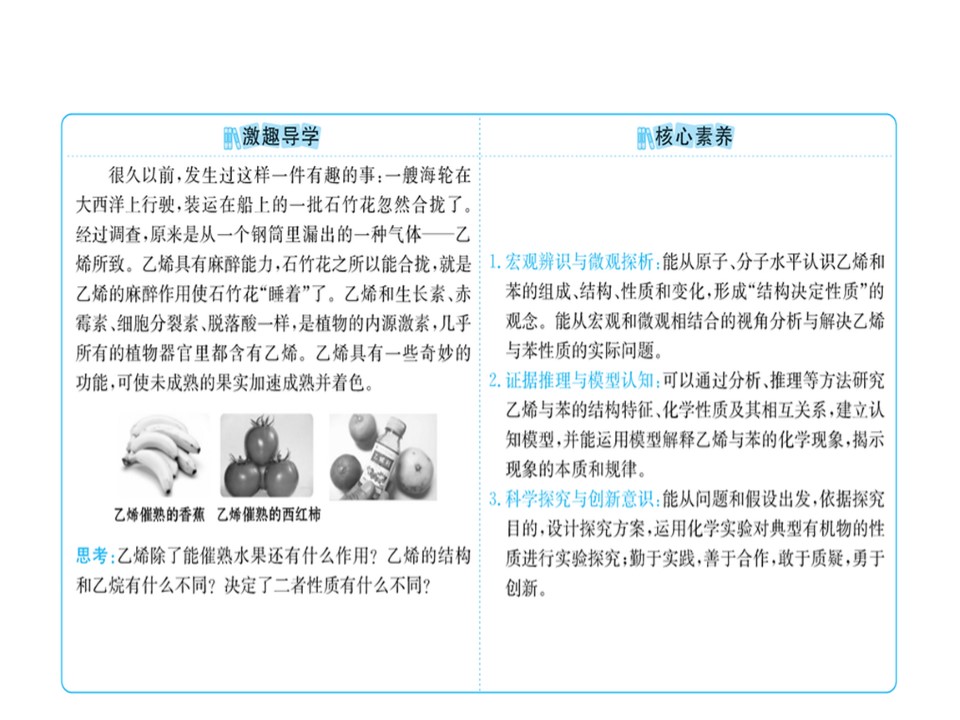 激趣导学

很久以前,发生过这样一件有趣的事:一艘海轮在大西洋上行驶,装运在船上的一批石竹花忽然合拢了。经过调查,原来是从一个钢筒里漏出的一种气体——乙烯所致。乙烯具有麻醉能力,石竹花之所以能合拢,就是乙烯的麻醉作用使石竹花“睡着”了。乙烯和生长素、赤霉素、细胞分裂素、脱落酸一样,是植物的内源激素,几乎所有的植物器官里都含有乙烯。乙烯具有一些奇妙的功能,可使未成熟的果实加速成熟并着色。

乙烯催熟的香蕉　乙烯催熟的西红柿

思考:乙烯除了能催熟水果还有什么作用?乙烯的结构和乙烷有什么不同?决定了二者性质有什么不同?

核心素养

1. 宏观辨识与微观探析:能从原子、分子水平认识乙烯和苯的组成、结构、性质和变化,形成“结构决定性质”的观念。能从宏观和微观相结合的视角分析与解决乙烯与苯性质的实际问题。

2. 证据推理与模型认知:可以通过分析、推理等方法研究乙烯与苯的结构特征、化学性质及其相互关系,建立认知模型,并能运用模型解释乙烯与苯的化学现象,揭示现象的本质和规律。

3. 科学探究与创新意识:能从问题和假设出发,依据探究目的,设计探究方案,运用化学实验对典型有机物的性质进行实验探究;勤于实践,善于合作,敢于质疑,勇于创新。